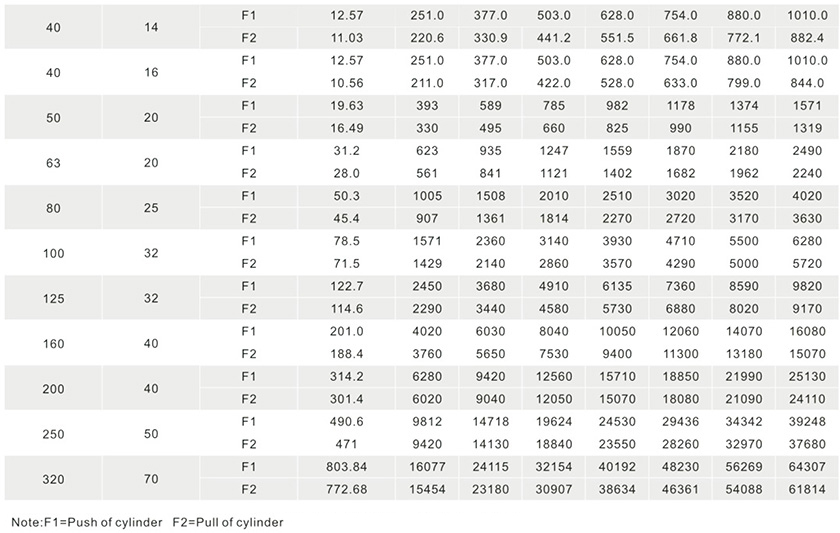 | | | | | | | | | | | |
|---|---|---|---|---|---|---|---|---|---|---|
| 40 | 14 | F1 | 12.57 | 251.0 | 377.0 | 503.0 | 628.0 | 754.0 | 880.0 | 1010.0 |
| | | F2 | 11.03 | 220.6 | 330.9 | 441.2 | 551.5 | 661.8 | 772.1 | 882.4 |
| 40 | 16 | F1 | 12.57 | 251.0 | 377.0 | 503.0 | 628.0 | 754.0 | 880.0 | 1010.0 |
| | | F2 | 10.56 | 211.0 | 317.0 | 422.0 | 528.0 | 633.0 | 799.0 | 844.0 |
| 50 | 20 | F1 | 19.63 | 393 | 589 | 785 | 982 | 1178 | 1374 | 1571 |
| | | F2 | 16.49 | 330 | 495 | 660 | 825 | 990 | 1155 | 1319 |
| 63 | 20 | F1 | 31.2 | 623 | 935 | 1247 | 1559 | 1870 | 2180 | 2490 |
| | | F2 | 28.0 | 561 | 841 | 1121 | 1402 | 1682 | 1962 | 2240 |
| 80 | 25 | F1 | 50.3 | 1005 | 1508 | 2010 | 2510 | 3020 | 3520 | 4020 |
| | | F2 | 45.4 | 907 | 1361 | 1814 | 2270 | 2720 | 3170 | 3630 |
| 100 | 32 | F1 | 78.5 | 1571 | 2360 | 3140 | 3930 | 4710 | 5500 | 6280 |
| | | F2 | 71.5 | 1429 | 2140 | 2860 | 3570 | 4290 | 5000 | 5720 |
| 125 | 32 | F1 | 122.7 | 2450 | 3680 | 4910 | 6135 | 7360 | 8590 | 9820 |
| | | F2 | 114.6 | 2290 | 3440 | 4580 | 5730 | 6880 | 8020 | 9170 |
| 160 | 40 | F1 | 201.0 | 4020 | 6030 | 8040 | 10050 | 12060 | 14070 | 16080 |
| | | F2 | 188.4 | 3760 | 5650 | 7530 | 9400 | 11300 | 13180 | 15070 |
| 200 | 40 | F1 | 314.2 | 6280 | 9420 | 12560 | 15710 | 18850 | 21990 | 25130 |
| | | F2 | 301.4 | 6020 | 9040 | 12050 | 15070 | 18080 | 21090 | 24110 |
| 250 | 50 | F1 | 490.6 | 9812 | 14718 | 19624 | 24530 | 29436 | 34342 | 39248 |
| | | F2 | 471 | 9420 | 14130 | 18840 | 23550 | 28260 | 32970 | 37680 |
| 320 | 70 | F1 | 803.84 | 16077 | 24115 | 32154 | 40192 | 48230 | 56269 | 64307 |
| | | F2 | 772.68 | 15454 | 23180 | 30907 | 38634 | 46361 | 54088 | 61814 |

Note:F1=Push of cylinder F2=Pull of cylinder